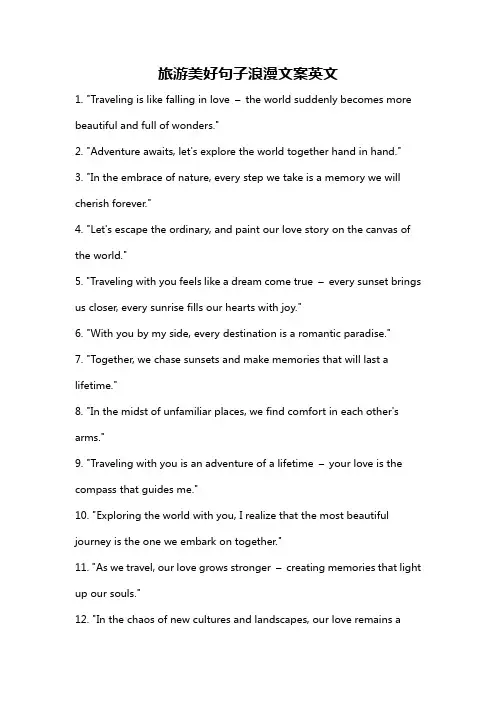 旅游美好句子浪漫文案英文

1. "Traveling is like falling in love – the world suddenly becomes more beautiful and full of wonders."

2. "Adventure awaits, let's explore the world together hand in hand."

3. "In the embrace of nature, every step we take is a memory we will cherish forever."

4. "Let's escape the ordinary, and paint our love story on the canvas of the world."

5. "Traveling with you feels like a dream come true – every sunset brings us closer, every sunrise fills our hearts with joy."

6. "With you by my side, every destination is a romantic paradise."

7. "Together, we chase sunsets and make memories that will last a lifetime."

8. "In the midst of unfamiliar places, we find comfort in each other's arms."

9. "Traveling with you is an adventure of a lifetime – your love is the compass that guides me."

10. "Exploring the world with you, I realize that the most beautiful journey is the one we embark on together."

11. "As we travel, our love grows stronger – creating memories that light up our souls."

12. "In the chaos of new cultures and landscapes, our love remains a